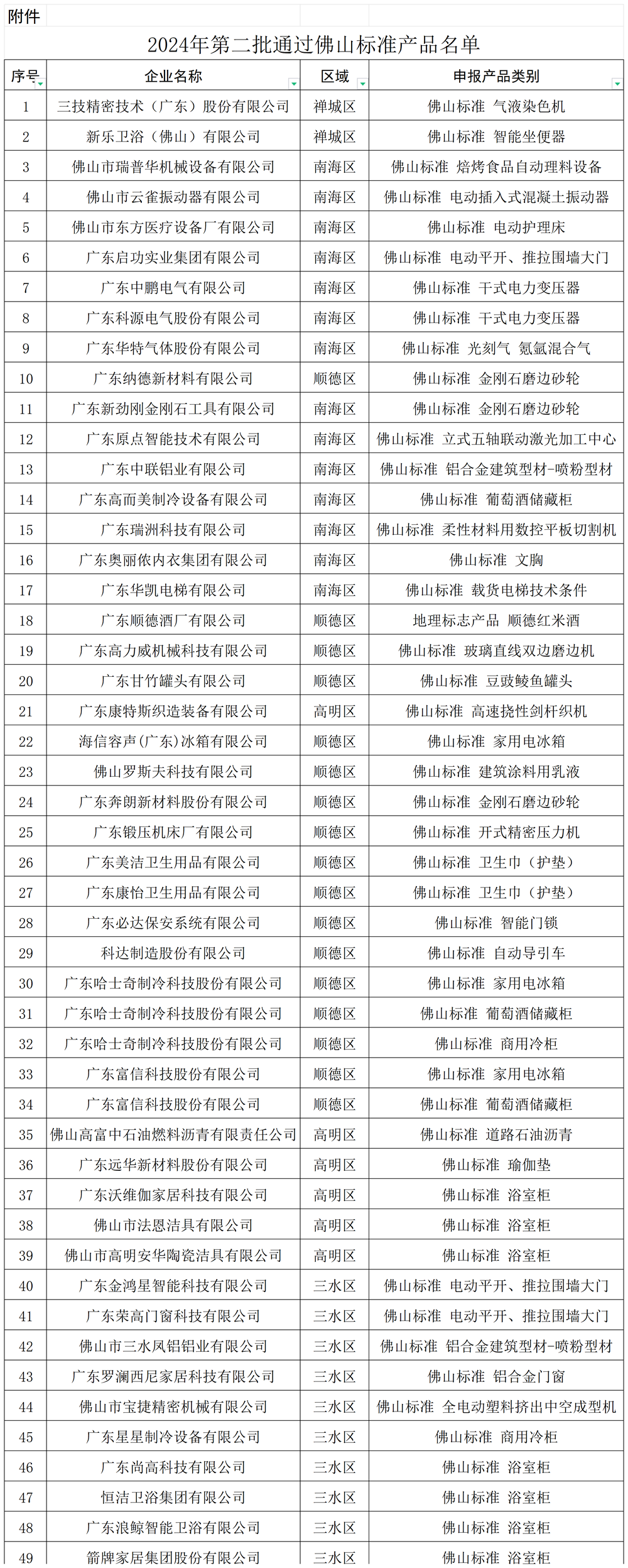 附件

2024年第二批通过佛山标准产品名单

| 序号 | 企业名称 | 区域 | 申报产品类别 |
|---|---|---|---|
| 1 | 三技精密技术（广东）股份有限公司 | 禅城区 | 佛山标准 气液染色机 |
| 2 | 新乐卫浴（佛山）有限公司 | 禅城区 | 佛山标准 智能坐便器 |
| 3 | 佛山市瑞普华机械设备有限公司 | 南海区 | 佛山标准 焙烤食品自动理料设备 |
| 4 | 佛山市云雀振动器有限公司 | 南海区 | 佛山标准 电动插入式混凝土振动器 |
| 5 | 佛山市东方医疗设备厂有限公司 | 南海区 | 佛山标准 电动护理床 |
| 6 | 广东启功实业集团有限公司 | 南海区 | 佛山标准 电动平开、推拉围墙大门 |
| 7 | 广东中鹏电气有限公司 | 南海区 | 佛山标准 干式电力变压器 |
| 8 | 广东科源电气股份有限公司 | 南海区 | 佛山标准 干式电力变压器 |
| 9 | 广东华特气体股份有限公司 | 南海区 | 佛山标准 光刻气 氪氩混合气 |
| 10 | 广东纳德新材料有限公司 | 顺德区 | 佛山标准 金刚石磨边砂轮 |
| 11 | 广东新劲刚金刚石工具有限公司 | 南海区 | 佛山标准 金刚石磨边砂轮 |
| 12 | 广东原点智能技术有限公司 | 南海区 | 佛山标准 立式五轴联动激光加工中心 |
| 13 | 广东中联铝业有限公司 | 南海区 | 佛山标准 铝合金建筑型材-喷粉型材 |
| 14 | 广东高而美制冷设备有限公司 | 南海区 | 佛山标准 葡萄酒储藏柜 |
| 15 | 广东瑞洲科技有限公司 | 南海区 | 佛山标准 柔性材料用数控平板切割机 |
| 16 | 广东奥丽侬内衣集团有限公司 | 南海区 | 佛山标准 文胸 |
| 17 | 广东华凯电梯有限公司 | 南海区 | 佛山标准 载货电梯技术条件 |
| 18 | 广东顺德酒厂有限公司 | 顺德区 | 地理标志产品 顺德红米酒 |
| 19 | 广东高力威机械科技有限公司 | 顺德区 | 佛山标准 玻璃直线双边磨边机 |
| 20 | 广东甘竹罐头有限公司 | 顺德区 | 佛山标准 豆豉鲮鱼罐头 |
| 21 | 广东康特斯织造装备有限公司 | 高明区 | 佛山标准 高速挠性剑杆织机 |
| 22 | 海信容声(广东)冰箱有限公司 | 顺德区 | 佛山标准 家用电冰箱 |
| 23 | 佛山罗斯夫科技有限公司 | 顺德区 | 佛山标准 建筑涂料用乳液 |
| 24 | 广东奔朗新材料股份有限公司 | 顺德区 | 佛山标准 金刚石磨边砂轮 |
| 25 | 广东锻压机床厂有限公司 | 顺德区 | 佛山标准 开式精密压力机 |
| 26 | 广东美洁卫生用品有限公司 | 顺德区 | 佛山标准 卫生巾（护垫） |
| 27 | 广东康怡卫生用品有限公司 | 顺德区 | 佛山标准 卫生巾（护垫） |
| 28 | 广东必达保安系统有限公司 | 顺德区 | 佛山标准 智能门锁 |
| 29 | 科达制造股份有限公司 | 顺德区 | 佛山标准 自动导引车 |
| 30 | 广东哈士奇制冷科技股份有限公司 | 顺德区 | 佛山标准 家用电冰箱 |
| 31 | 广东哈士奇制冷科技股份有限公司 | 顺德区 | 佛山标准 葡萄酒储藏柜 |
| 32 | 广东哈士奇制冷科技股份有限公司 | 顺德区 | 佛山标准 商用冷柜 |
| 33 | 广东富信科技股份有限公司 | 顺德区 | 佛山标准 家用电冰箱 |
| 34 | 广东富信科技股份有限公司 | 顺德区 | 佛山标准 葡萄酒储藏柜 |
| 35 | 佛山高富中石油燃料沥青有限责任公司 | 高明区 | 佛山标准 道路石油沥青 |
| 36 | 广东远华新材料股份有限公司 | 高明区 | 佛山标准 瑜伽垫 |
| 37 | 广东沃维伽家居科技有限公司 | 高明区 | 佛山标准 浴室柜 |
| 38 | 佛山市法恩洁具有限公司 | 高明区 | 佛山标准 浴室柜 |
| 39 | 佛山市高明安华陶瓷洁具有限公司 | 高明区 | 佛山标准 浴室柜 |
| 40 | 广东金鸿星智能科技有限公司 | 三水区 | 佛山标准 电动平开、推拉围墙大门 |
| 41 | 广东荣高门窗科技有限公司 | 三水区 | 佛山标准 电动平开、推拉围墙大门 |
| 42 | 佛山市三水凤铝铝业有限公司 | 三水区 | 佛山标准 铝合金建筑型材-喷粉型材 |
| 43 | 广东罗澜西尼家居科技有限公司 | 三水区 | 佛山标准 铝合金门窗 |
| 44 | 佛山市宝捷精密机械有限公司 | 三水区 | 佛山标准 全电动塑料挤出中空成型机 |
| 45 | 广东星星制冷设备有限公司 | 三水区 | 佛山标准 商用冷柜 |
| 46 | 广东尚高科技有限公司 | 三水区 | 佛山标准 浴室柜 |
| 47 | 恒洁卫浴集团有限公司 | 三水区 | 佛山标准 浴室柜 |
| 48 | 广东浪鲸智能卫浴有限公司 | 三水区 | 佛山标准 浴室柜 |
| 49 | 箭牌家居集团股份有限公司 | 三水区 | 佛山标准 浴室柜 |